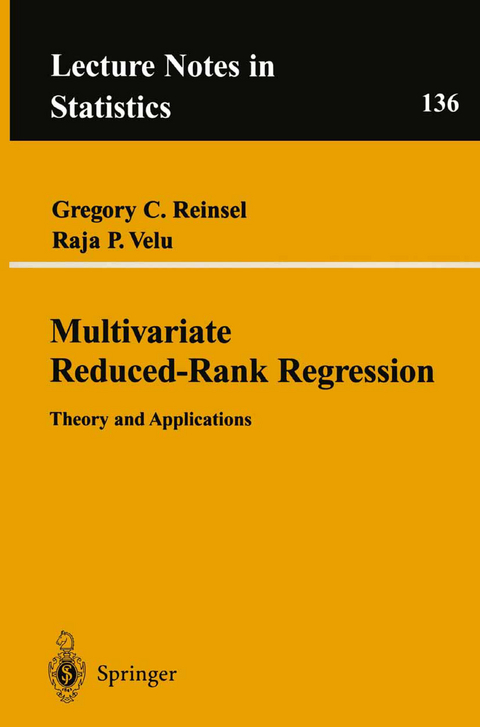 Lecture Notes in Statistics

136

Gregory C. Reinsel
Raja P. Velu

Multivariate Reduced-Rank Regression

Theory and Applications

Springer